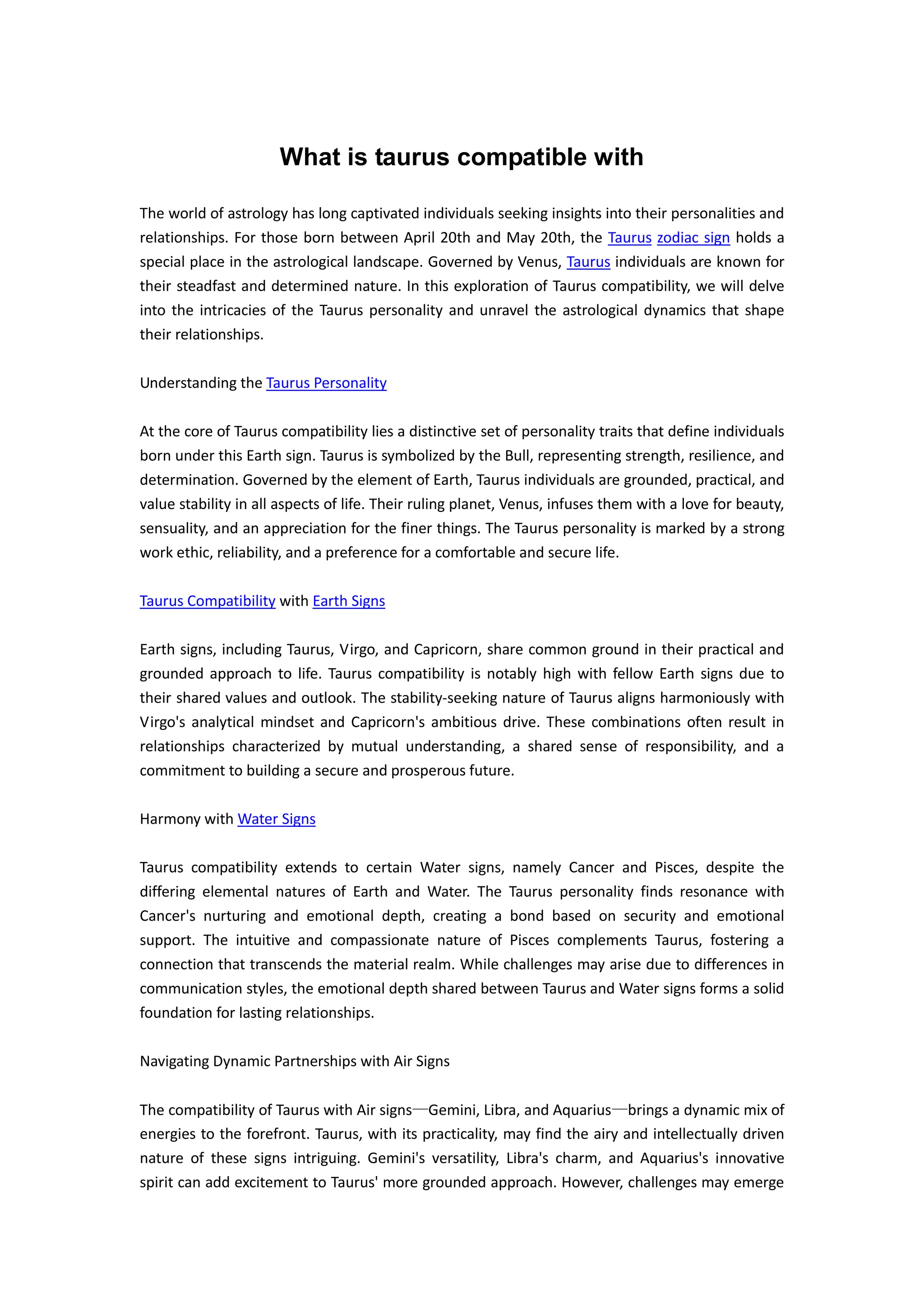 What is taurus compatible with

The world of astrology has long captivated individuals seeking insights into their personalities and relationships. For those born between April 20th and May 20th, the Taurus zodiac sign holds a special place in the astrological landscape. Governed by Venus, Taurus individuals are known for their steadfast and determined nature. In this exploration of Taurus compatibility, we will delve into the intricacies of the Taurus personality and unravel the astrological dynamics that shape their relationships.

Understanding the Taurus Personality

At the core of Taurus compatibility lies a distinctive set of personality traits that define individuals born under this Earth sign. Taurus is symbolized by the Bull, representing strength, resilience, and determination. Governed by the element of Earth, Taurus individuals are grounded, practical, and value stability in all aspects of life. Their ruling planet, Venus, infuses them with a love for beauty, sensuality, and an appreciation for the finer things. The Taurus personality is marked by a strong work ethic, reliability, and a preference for a comfortable and secure life.

Taurus Compatibility with Earth Signs

Earth signs, including Taurus, Virgo, and Capricorn, share common ground in their practical and grounded approach to life. Taurus compatibility is notably high with fellow Earth signs due to their shared values and outlook. The stability-seeking nature of Taurus aligns harmoniously with Virgo's analytical mindset and Capricorn's ambitious drive. These combinations often result in relationships characterized by mutual understanding, a shared sense of responsibility, and a commitment to building a secure and prosperous future.

Harmony with Water Signs

Taurus compatibility extends to certain Water signs, namely Cancer and Pisces, despite the differing elemental natures of Earth and Water. The Taurus personality finds resonance with Cancer's nurturing and emotional depth, creating a bond based on security and emotional support. The intuitive and compassionate nature of Pisces complements Taurus, fostering a connection that transcends the material realm. While challenges may arise due to differences in communication styles, the emotional depth shared between Taurus and Water signs forms a solid foundation for lasting relationships.

Navigating Dynamic Partnerships with Air Signs

The compatibility of Taurus with Air signs—Gemini, Libra, and Aquarius—brings a dynamic mix of energies to the forefront. Taurus, with its practicality, may find the airy and intellectually driven nature of these signs intriguing. Gemini's versatility, Libra's charm, and Aquarius's innovative spirit can add excitement to Taurus' more grounded approach. However, challenges may emerge